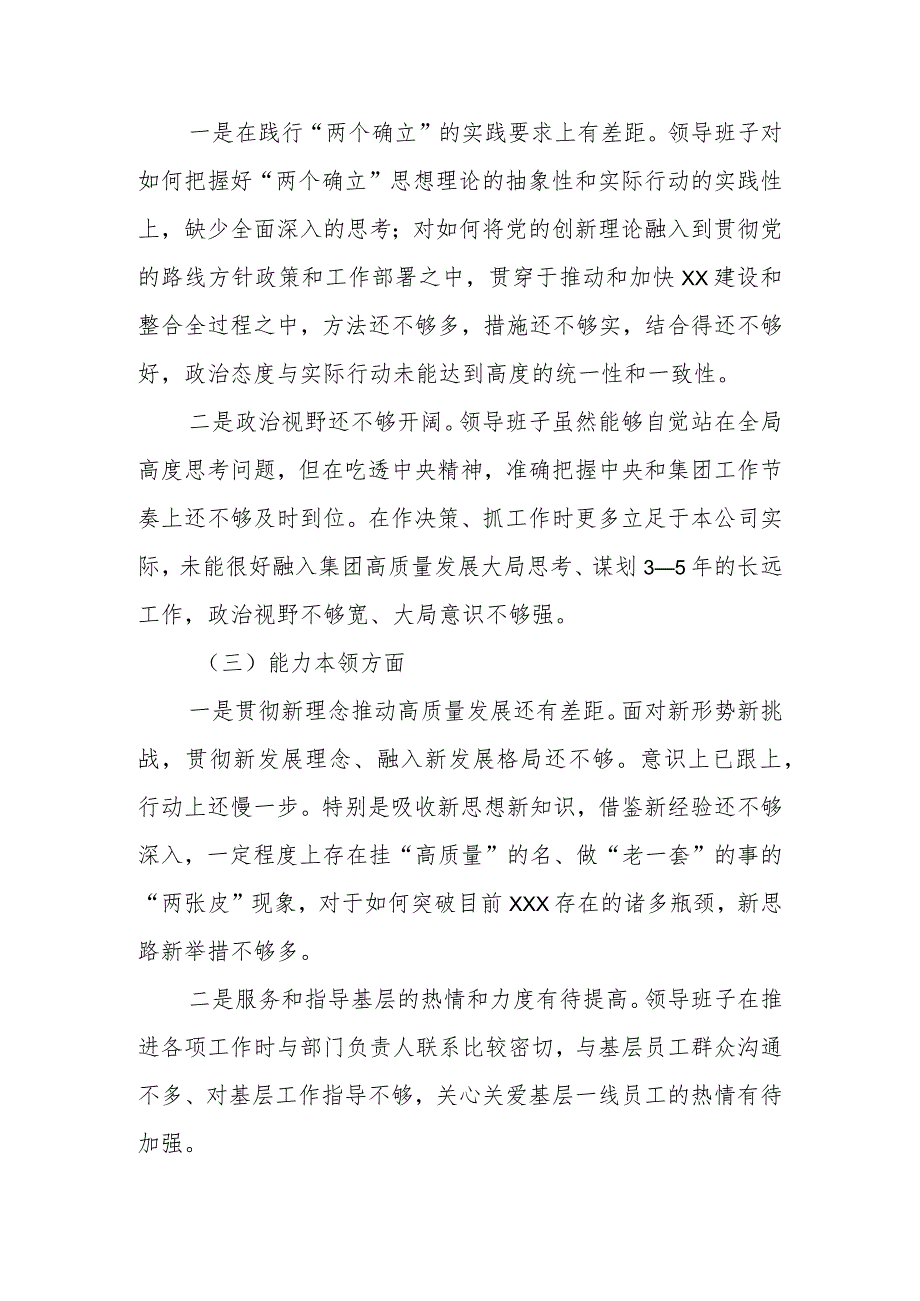 一是在践行“两个确立”的实践要求上有差距。领导班子对如何把握好“两个确立”思想理论的抽象性和实际行动的实践性上，缺少全面深入的思考；对如何将党的创新理论融入到贯彻党的路线方针政策和工作部署之中，贯穿于推动和加快XX建设和整合全过程之中，方法还不够多，措施还不够实，结合得还不够好，政治态度与实际行动未能达到高度的统一性和一致性。

二是政治视野还不够开阔。领导班子虽然能够自觉站在全局高度思考问题，但在吃透中央精神，准确把握中央和集团工作节奏上还不够及时到位。在作决策、抓工作时更多立足于本公司实际，未能很好融入集团高质量发展大局思考、谋划3—5年的长远工作，政治视野不够宽、大局意识不够强。

（三）能力本领方面

一是贯彻新理念推动高质量发展还有差距。面对新形势新挑战，贯彻新发展理念、融入新发展格局还不够。意识上已跟上，行动上还慢一步。特别是吸收新思想新知识，借鉴新经验还不够深入，一定程度上存在挂“高质量”的名、做“老一套”的事的“两张皮”现象，对于如何突破目前XXX存在的诸多瓶颈，新思路新举措不够多。

二是服务和指导基层的热情和力度有待提高。领导班子在推进各项工作时与部门负责人联系比较密切，与基层员工群众沟通不多、对基层工作指导不够，关心关爱基层一线员工的热情有待加强。